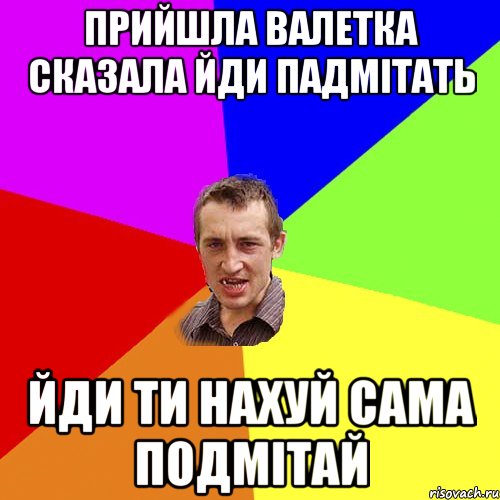 ПРИЙШЛА ВАЛЕТКА СКАЗАЛА ЙДИ ПАДМІТАТЬ

ЙДИ ТИ НАХУЙ САМА ПОДМІТАЙ

risovach.ru